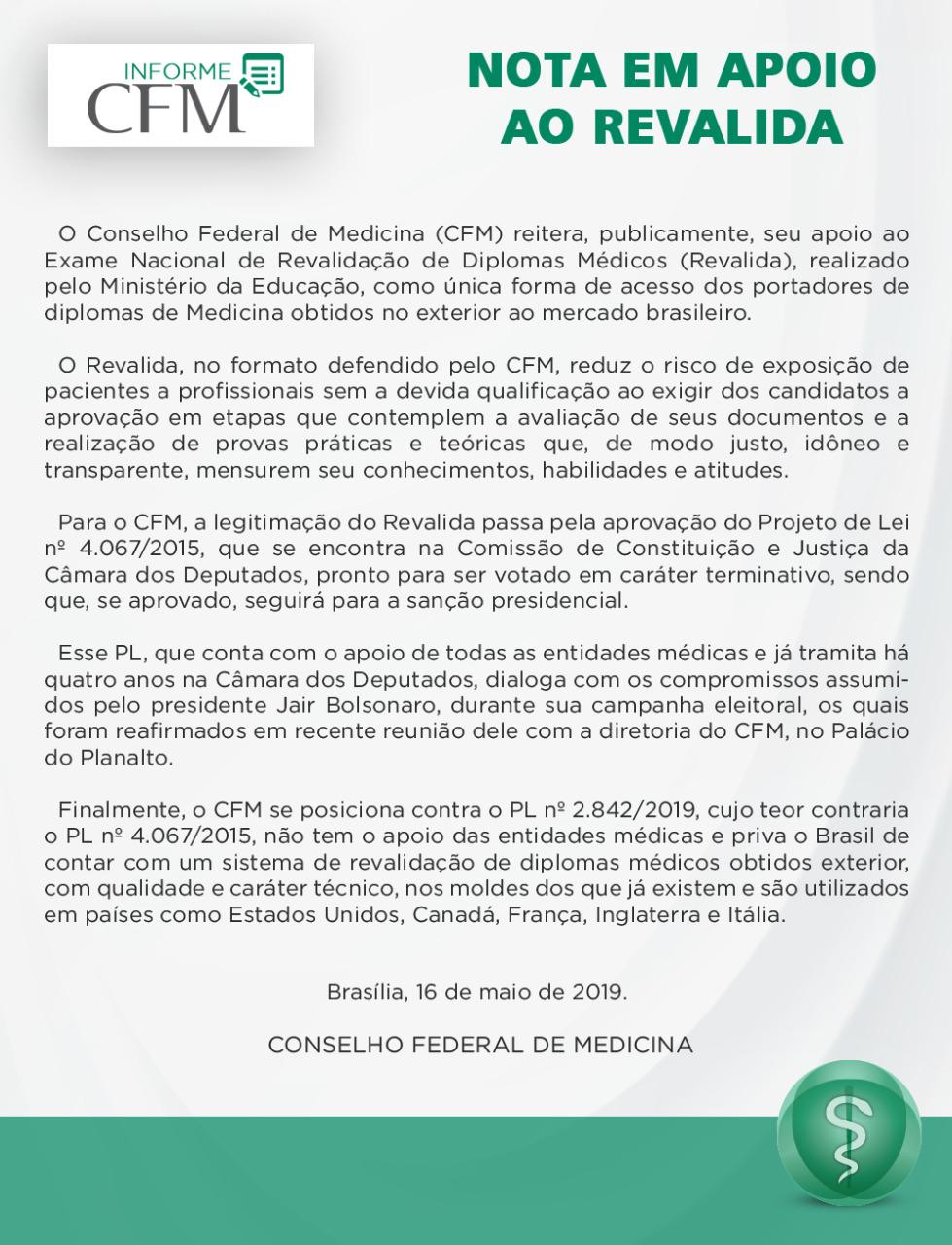 INFORME CFM

NOTA EM APOIO AO REVALIDA

O Conselho Federal de Medicina (CFM) reitera, publicamente, seu apoio ao Exame Nacional de Revalidação de Diplomas Médicos (Revalida), realizado pelo Ministério da Educação, como única forma de acesso dos portadores de diplomas de Medicina obtidos no exterior ao mercado brasileiro.

O Revalida, no formato defendido pelo CFM, reduz o risco de exposição de pacientes a profissionais sem a devida qualificação ao exigir dos candidatos a aprovação em etapas que contemplem a avaliação de seus documentos e a realização de provas práticas e teóricas que, de modo justo, idôneo e transparente, mensurem seu conhecimentos, habilidades e atitudes.

Para o CFM, a legitimação do Revalida passa pela aprovação do Projeto de Lei nº 4.067/2015, que se encontra na Comissão de Constituição e Justiça da Câmara dos Deputados, pronto para ser votado em caráter terminativo, sendo que, se aprovado, seguirá para a sanção presidencial.

Esse PL, que conta com o apoio de todas as entidades médicas e já tramita há quatro anos na Câmara dos Deputados, dialoga com os compromissos assumidos pelo presidente Jair Bolsonaro, durante sua campanha eleitoral, os quais foram reafirmados em recente reunião dele com a diretoria do CFM, no Palácio do Planalto.

Finalmente, o CFM se posiciona contra o PL nº 2.842/2019, cujo teor contraria o PL nº 4.067/2015, não tem o apoio das entidades médicas e priva o Brasil de contar com um sistema de revalidação de diplomas médicos obtidos exterior, com qualidade e caráter técnico, nos moldes dos que já existem e são utilizados em países como Estados Unidos, Canadá, França, Inglaterra e Itália.

Brasília, 16 de maio de 2019.

CONSELHO FEDERAL DE MEDICINA